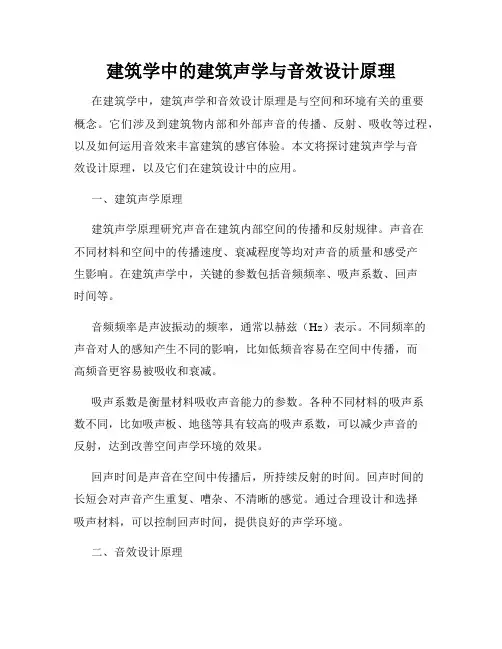 建筑学中的建筑声学与音效设计原理

在建筑学中，建筑声学和音效设计原理是与空间和环境有关的重要概念。它们涉及到建筑物内部和外部声音的传播、反射、吸收等过程，以及如何运用音效来丰富建筑的感官体验。本文将探讨建筑声学与音效设计原理，以及它们在建筑设计中的应用。

一、建筑声学原理

建筑声学原理研究声音在建筑内部空间的传播和反射规律。声音在不同材料和空间中的传播速度、衰减程度等均对声音的质量和感受产生影响。在建筑声学中，关键的参数包括音频频率、吸声系数、回声时间等。

音频频率是声波振动的频率，通常以赫兹（Hz）表示。不同频率的声音对人的感知产生不同的影响，比如低频音容易在空间中传播，而高频音更容易被吸收和衰减。

吸声系数是衡量材料吸收声音能力的参数。各种不同材料的吸声系数不同，比如吸声板、地毯等具有较高的吸声系数，可以减少声音的反射，达到改善空间声学环境的效果。

回声时间是声音在空间中传播后，所持续反射的时间。回声时间的长短会对声音产生重复、嘈杂、不清晰的感觉。通过合理设计和选择吸声材料，可以控制回声时间，提供良好的声学环境。

二、音效设计原理